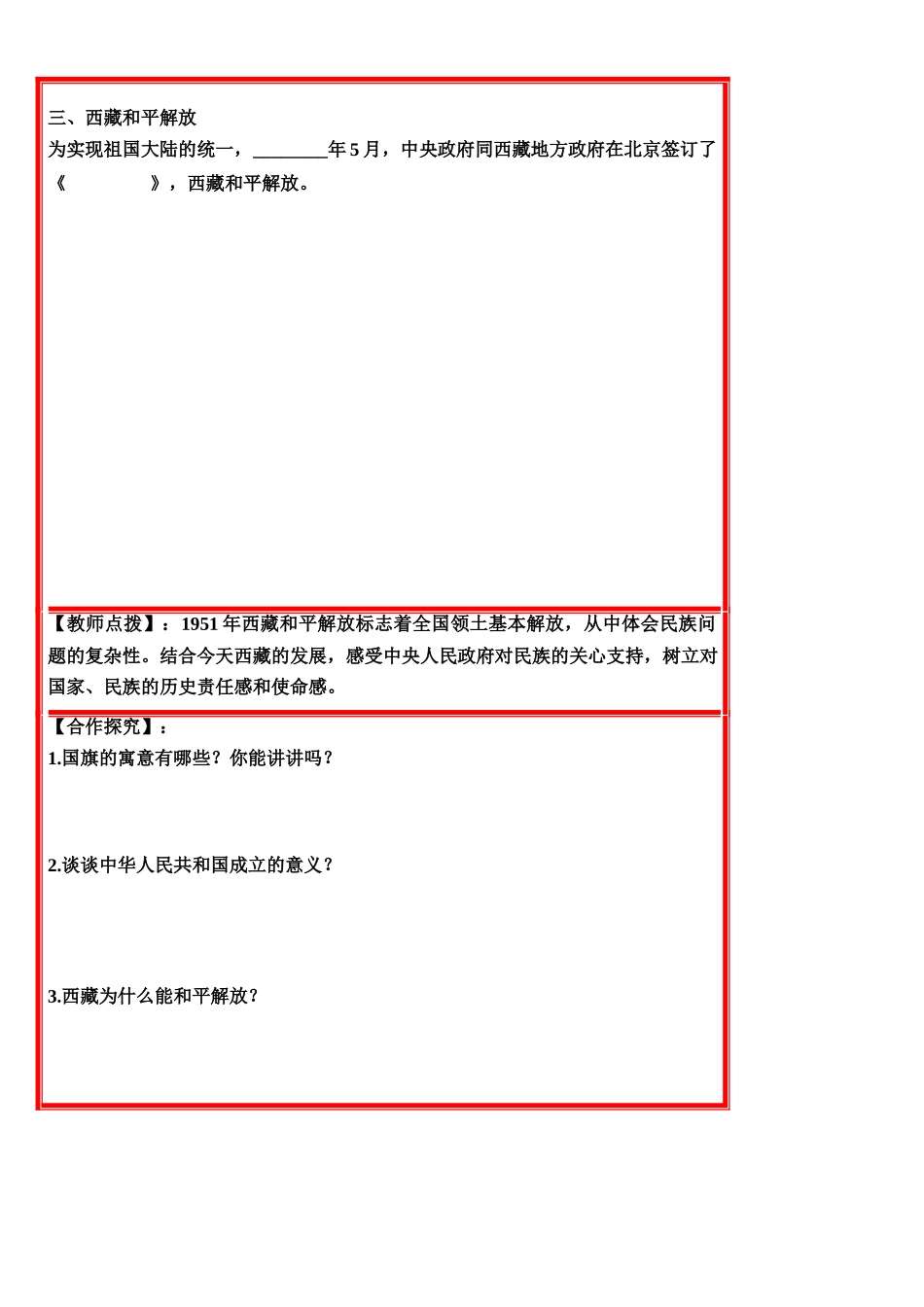 三、西藏和平解放

为实现祖国大陆的统一，________年 5 月，中央政府同西藏地方政府在北京签订了《　　　　　》，西藏和平解放。

【教师点拨】：1951 年西藏和平解放标志着全国领土基本解放，从中体会民族问题的复杂性。结合今天西藏的发展，感受中央人民政府对民族的关心支持，树立对国家、民族的历史责任感和使命感。

【合作探究】：

1.国旗的寓意有哪些？你能讲讲吗？

2.谈谈中华人民共和国成立的意义？

3.西藏为什么能和平解放？